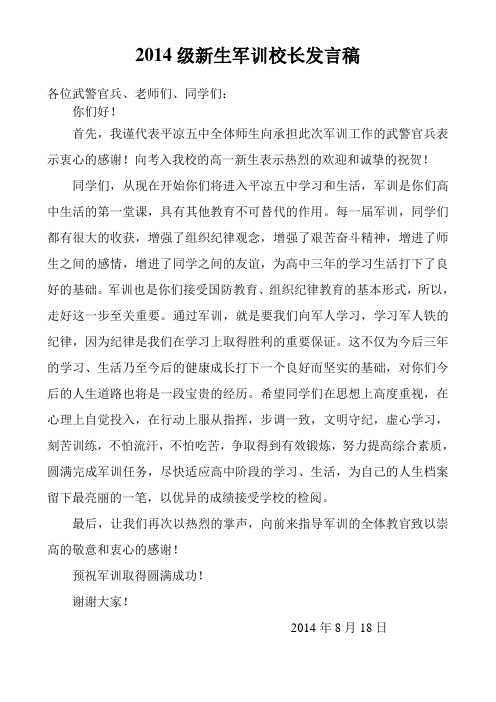 2014 级新生军训校长发言稿

各位武警官兵、老师们、同学们：

你们好！

首先，我谨代表平凉五中全体师生向承担此次军训工作的武警官兵表示衷心的感谢！向考入我校的高一新生表示热烈的欢迎和诚挚的祝贺！

同学们，从现在开始你们将进入平凉五中学习和生活，军训是你们高中生活的第一堂课，具有其他教育不可替代的作用。每一届军训，同学们都有很大的收获，增强了组织纪律观念，增强了艰苦奋斗精神，增进了师生之间的感情，增进了同学之间的友谊，为高中三年的学习生活打下了良好的基础。军训也是你们接受国防教育、组织纪律教育的基本形式，所以，走好这一步至关重要。通过军训，就是要我们向军人学习，学习军人铁的纪律，因为纪律是我们在学习上取得胜利的重要保证。这不仅为今后三年的学习、生活乃至今后的健康成长打下一个良好而坚实的基础，对你们今后的人生道路也将是一段宝贵的经历。希望同学们在思想上高度重视，在心理上自觉投入，在行动上服从指挥，步调一致，文明守纪，虚心学习，刻苦训练，不怕流汗，不怕吃苦，争取得到有效锻炼，努力提高综合素质，圆满完成军训任务，尽快适应高中阶段的学习、生活，为自己的人生档案留下最亮丽的一笔，以优异的成绩接受学校的检阅。

最后，让我们再次以热烈的掌声，向前来指导军训的全体教官致以崇高的敬意和衷心的感谢！

预祝军训取得圆满成功！

谢谢大家！

2014 年 8 月 18 日